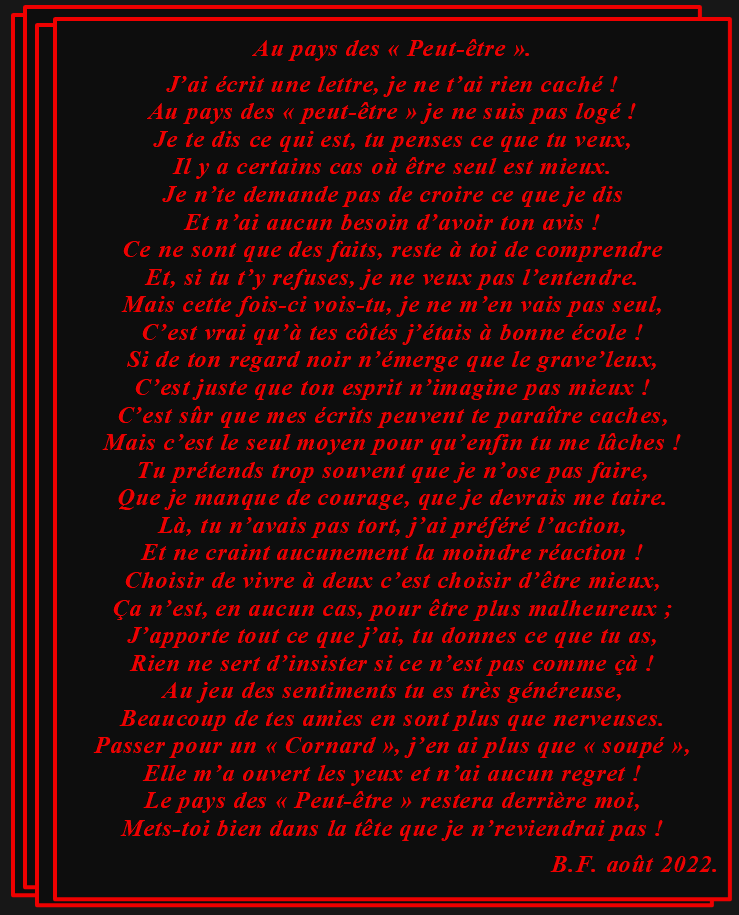 Au pays des « Peut-être ».

J'ai écrit une lettre, je ne t'ai rien caché !
Au pays des « peut-être » je ne suis pas logé !
Je te dis ce qui est, tu penses ce que tu veux,
Il y a certains cas où être seul est mieux.
Je n'te demande pas de croire ce que je dis
Et n'ai aucun besoin d'avoir ton avis !
Ce ne sont que des faits, reste à toi de comprendre
Et, si tu t'y refuses, je ne veux pas l'entendre.
Mais cette fois-ci vois-tu, je ne m'en vais pas seul,
C'est vrai qu'à tes côtés j'étais à bonne école !
Si de ton regard noir n'émerge que le grave'leux,
C'est juste que ton esprit n'imagine pas mieux !
C'est sûr que mes écrits peuvent te paraître caches,
Mais c'est le seul moyen pour qu'enfin tu me lâches !
Tu prétends trop souvent que je n'ose pas faire,
Que je manque de courage, que je devrais me taire.
Là, tu n'avais pas tort, j'ai préféré l'action,
Et ne craint aucunement la moindre réaction !
Choisir de vivre à deux c'est choisir d'être mieux,
Ça n'est, en aucun cas, pour être plus malheureux ;
J'apporte tout ce que j'ai, tu donnes ce que tu as,
Rien ne sert d'insister si ce n'est pas comme çà !
Au jeu des sentiments tu es très généreuse,
Beaucoup de tes amies en sont plus que nerveuses.
Passer pour un « Cornard », j'en ai plus que « soupé »,
Elle m'a ouvert les yeux et n'ai aucun regret !
Le pays des « Peut-être » restera derrière moi,
Mets-toi bien dans la tête que je n'reviendrai pas !

B.F. août 2022.